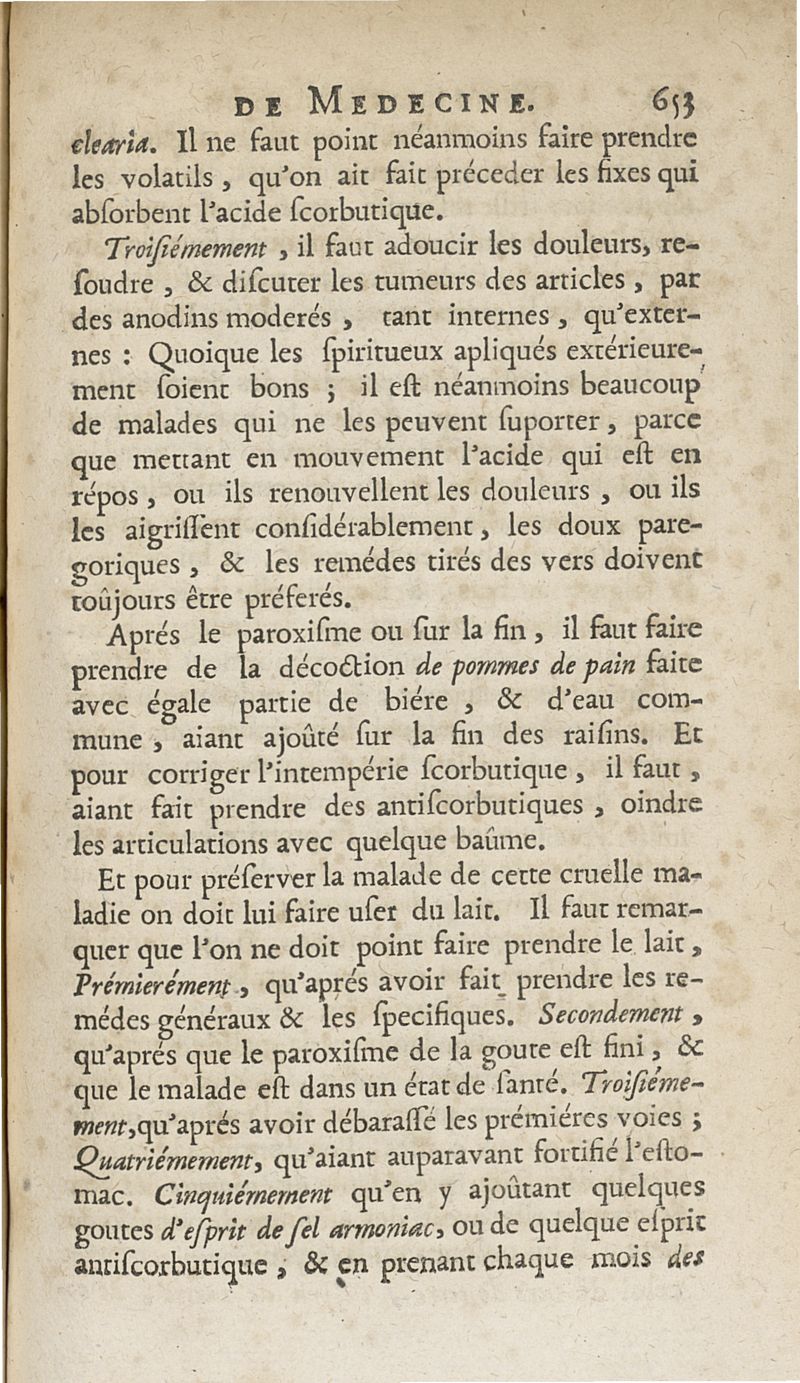 DE MEDECINE. 653

clearia. Il ne faut point néanmoins faire prendre les volatils, qu'on ait fait préceder les fixes qui abſorbent l'acide ſcorbutique.

Troiſiémement, il faut adoucir les douleurs, reſoudre, & diſcuter les tumeurs des articles, par des anodins moderés, tant internes, qu'externes : Quoique les ſpiritueux apliqués extérieurement ſoient bons ; il eſt néanmoins beaucoup de malades qui ne les peuvent ſuporter, parce que mettant en mouvement l'acide qui eſt en répos, ou ils renouvellent les douleurs, ou ils les aigriſſent conſidérablement, les doux paregoriques, & les remédes tirés des vers doivent toûjours être préferés.

Aprés le paroxiſme ou ſur la fin, il faut faire prendre de la décoction de pommes de pain faite avec égale partie de biére, & d'eau commune, aiant ajoûté ſur la fin des raiſins. Et pour corriger l'intempérie ſcorbutique, il faut, aiant fait prendre des antiſcorbutiques, oindre les articulations avec quelque baûme.

Et pour préſerver la malade de cette cruelle maladie on doit lui faire uſer du lait. Il faut remarquer que l'on ne doit point faire prendre le lait, Prémierément, qu'aprés avoir fait prendre les remédes généraux & les ſpecifiques. Secondement, qu'aprés que le paroxiſme de la goute eſt fini, & que le malade eſt dans un état de ſanté. Troiſiémement, qu'aprés avoir débaraſſé les prémiéres voies ; Quatriémement, qu'aiant auparavant fortifié l'eſtomac. Cinquiémement qu'en y ajoûtant quelques goutes d'eſprit de ſel armoniac, ou de quelque eſprit antiſcorbutique, & en prenant chaque mois des